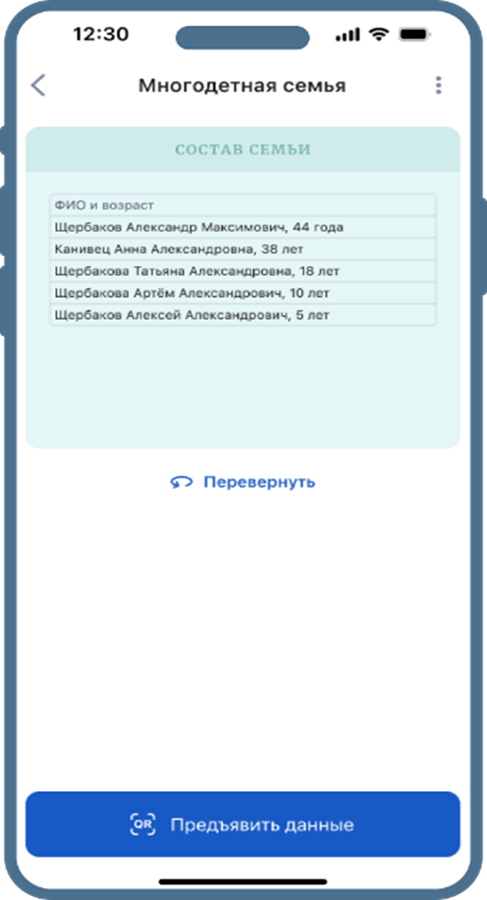 12:30

Многодетная семья

СОСТАВ СЕМЬИ

| ФИО и возраст |
|---|
| Щербаков Александр Максимович, 44 года |
| Канивец Анна Александровна, 38 лет |
| Щербакова Татьяна Александровна, 18 лет |
| Щербакова Артём Александрович, 10 лет |
| Щербаков Алексей Александрович, 5 лет |

Перевернуть

QR Предъявить данные